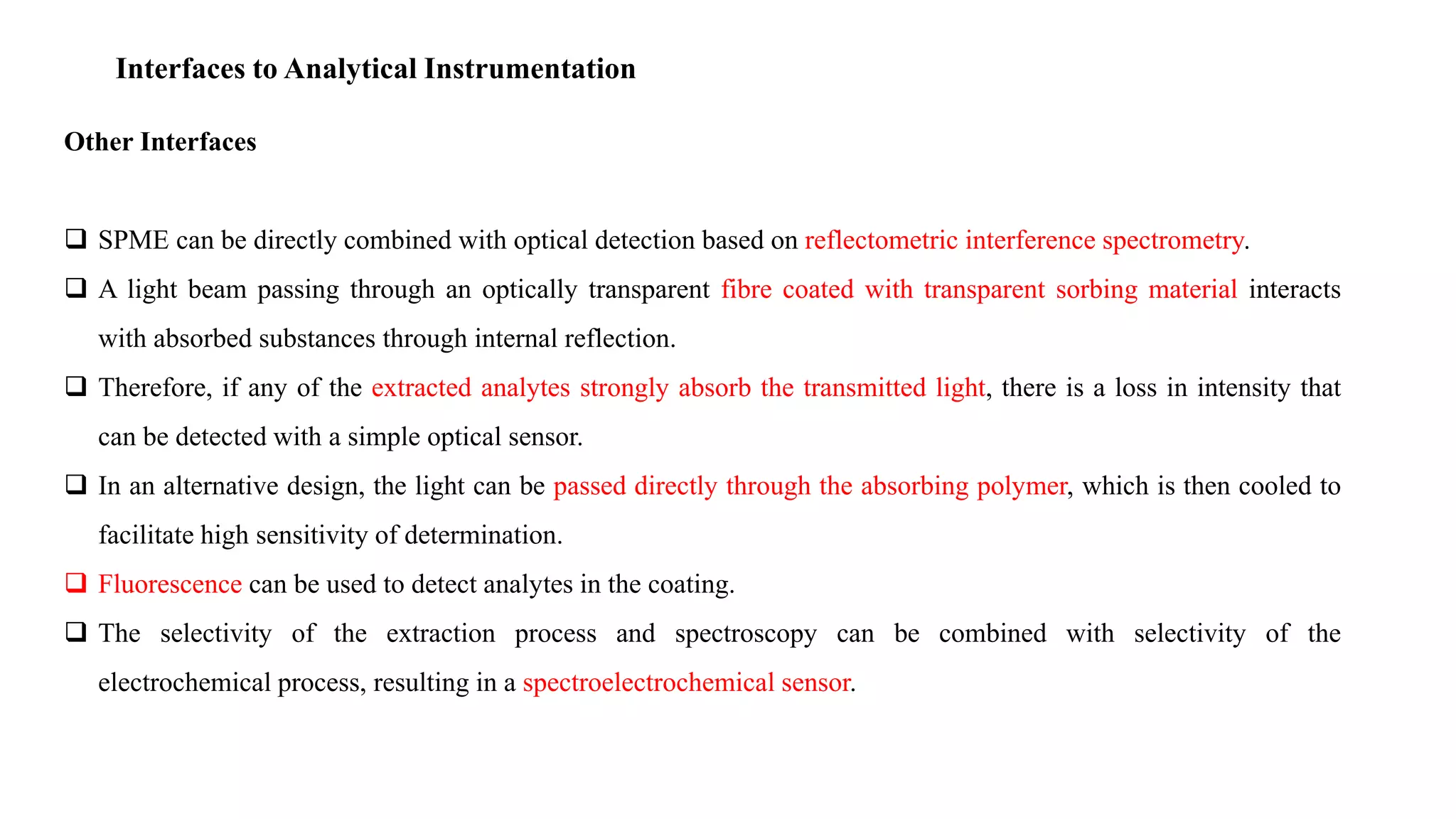 Interfaces to Analytical Instrumentation

Other Interfaces

❑ SPME can be directly combined with optical detection based on reflectometric interference spectrometry.

❑ A light beam passing through an optically transparent fibre coated with transparent sorbing material interacts with absorbed substances through internal reflection.

❑ Therefore, if any of the extracted analytes strongly absorb the transmitted light, there is a loss in intensity that can be detected with a simple optical sensor.

❑ In an alternative design, the light can be passed directly through the absorbing polymer, which is then cooled to facilitate high sensitivity of determination.

❑ Fluorescence can be used to detect analytes in the coating.

❑ The selectivity of the extraction process and spectroscopy can be combined with selectivity of the electrochemical process, resulting in a spectroelectrochemical sensor.